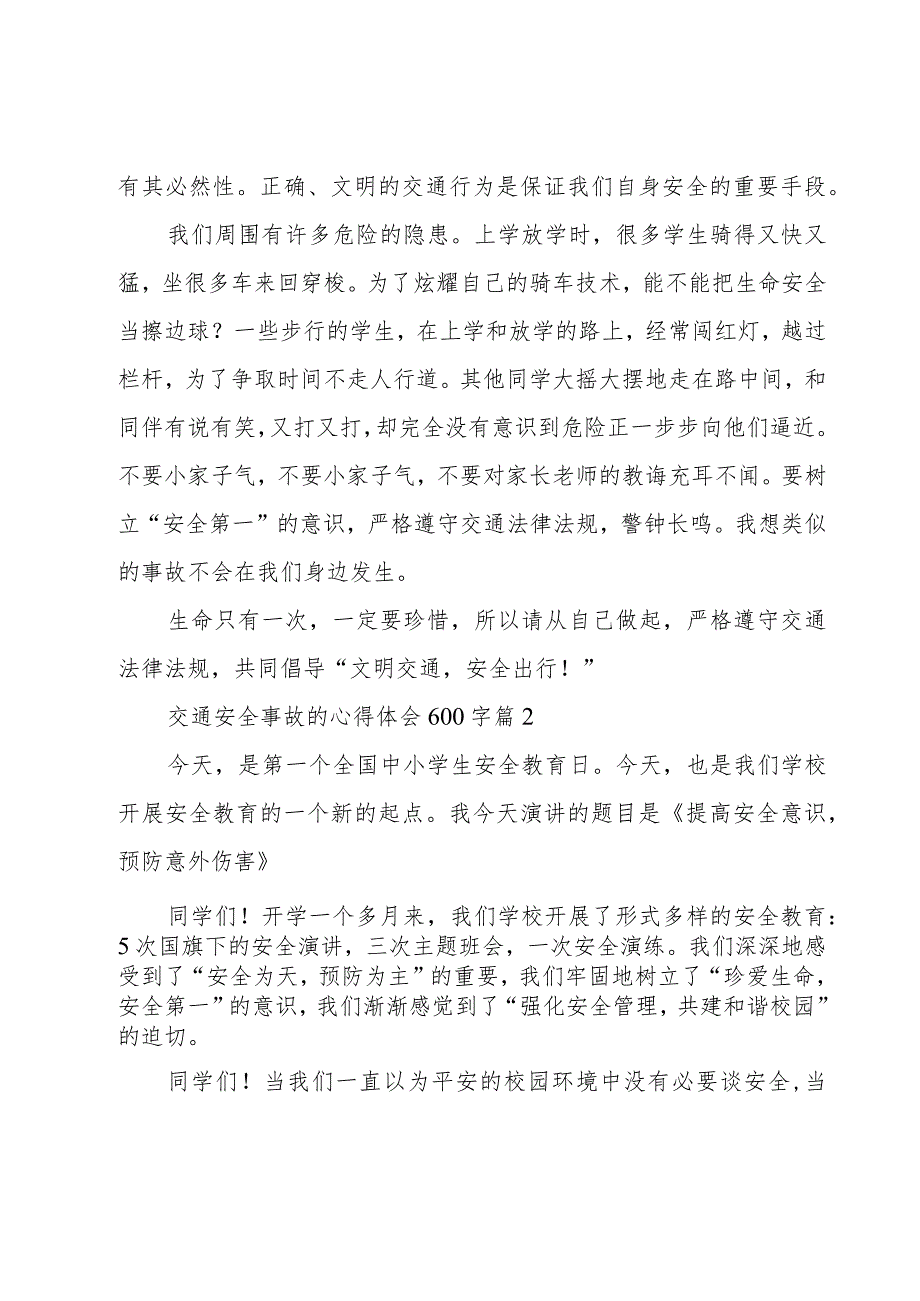 有其必然性。正确、文明的交通行为是保证我们自身安全的重要手段。

我们周围有许多危险的隐患。上学放学时，很多学生骑得又快又猛，坐很多车来回穿梭。为了炫耀自己的骑车技术，能不能把生命安全当擦边球？一些步行的学生，在上学和放学的路上，经常闯红灯，越过栏杆，为了争取时间不走人行道。其他同学大摇大摆地走在路中间，和同伴有说有笑，又打又打，却完全没有意识到危险正一步步向他们逼近。不要小家子气，不要小家子气，不要对家长老师的教诲充耳不闻。要树立“安全第一”的意识，严格遵守交通法律法规，警钟长鸣。我想类似的事故不会在我们身边发生。

生命只有一次，一定要珍惜，所以请从自己做起，严格遵守交通法律法规，共同倡导“文明交通，安全出行！”

交通安全事故的心得体会600字篇2

今天，是第一个全国中小学生安全教育日。今天，也是我们学校开展安全教育的一个新的起点。我今天演讲的题目是《提高安全意识，预防意外伤害》

同学们！开学一个多月来，我们学校开展了形式多样的安全教育：5次国旗下的安全演讲，三次主题班会，一次安全演练。我们深深地感受到了“安全为天，预防为主”的重要，我们牢固地树立了“珍爱生命，安全第一”的意识，我们渐渐感觉到了“强化安全管理，共建和谐校园”的迫切。

同学们！当我们一直以为平安的校园环境中没有必要谈安全，当